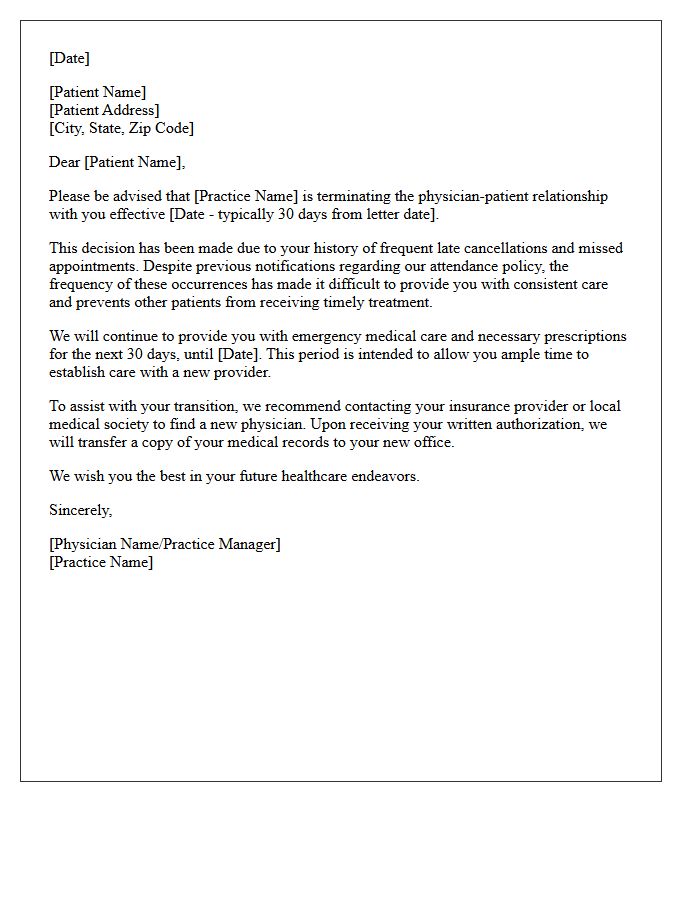 [Date]

[Patient Name]
[Patient Address]
[City, State, Zip Code]

Dear [Patient Name],

Please be advised that [Practice Name] is terminating the physician-patient relationship with you effective [Date - typically 30 days from letter date].

This decision has been made due to your history of frequent late cancellations and missed appointments. Despite previous notifications regarding our attendance policy, the frequency of these occurrences has made it difficult to provide you with consistent care and prevents other patients from receiving timely treatment.

We will continue to provide you with emergency medical care and necessary prescriptions for the next 30 days, until [Date]. This period is intended to allow you ample time to establish care with a new provider.

To assist with your transition, we recommend contacting your insurance provider or local medical society to find a new physician. Upon receiving your written authorization, we will transfer a copy of your medical records to your new office.

We wish you the best in your future healthcare endeavors.

Sincerely,

[Physician Name/Practice Manager]
[Practice Name]